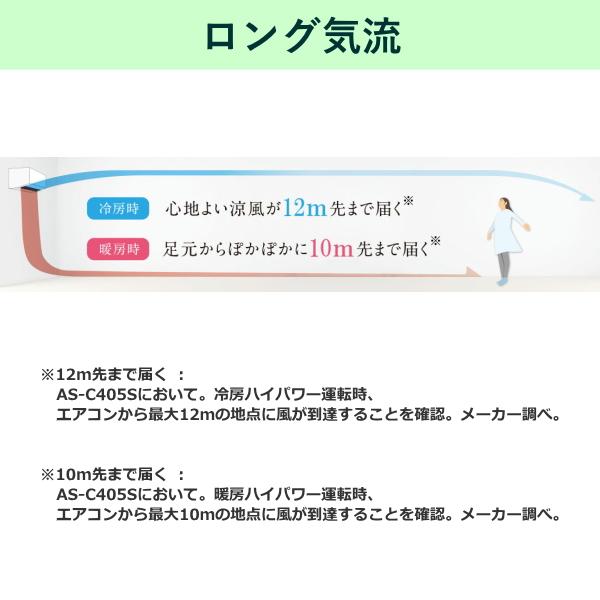 ロング気流

冷房時　心地よい涼風が12m先まで届く※

暖房時　足元からぽかぽかに10m先まで届く※

※12m先まで届く　：
AS-C405Sにおいて。冷房ハイパワー運転時、
エアコンから最大12mの地点に風が到達することを確認。メーカー調べ。

※10m先まで届く　：
AS-C405Sにおいて。暖房ハイパワー運転時、
エアコンから最大10mの地点に風が到達することを確認。メーカー調べ。